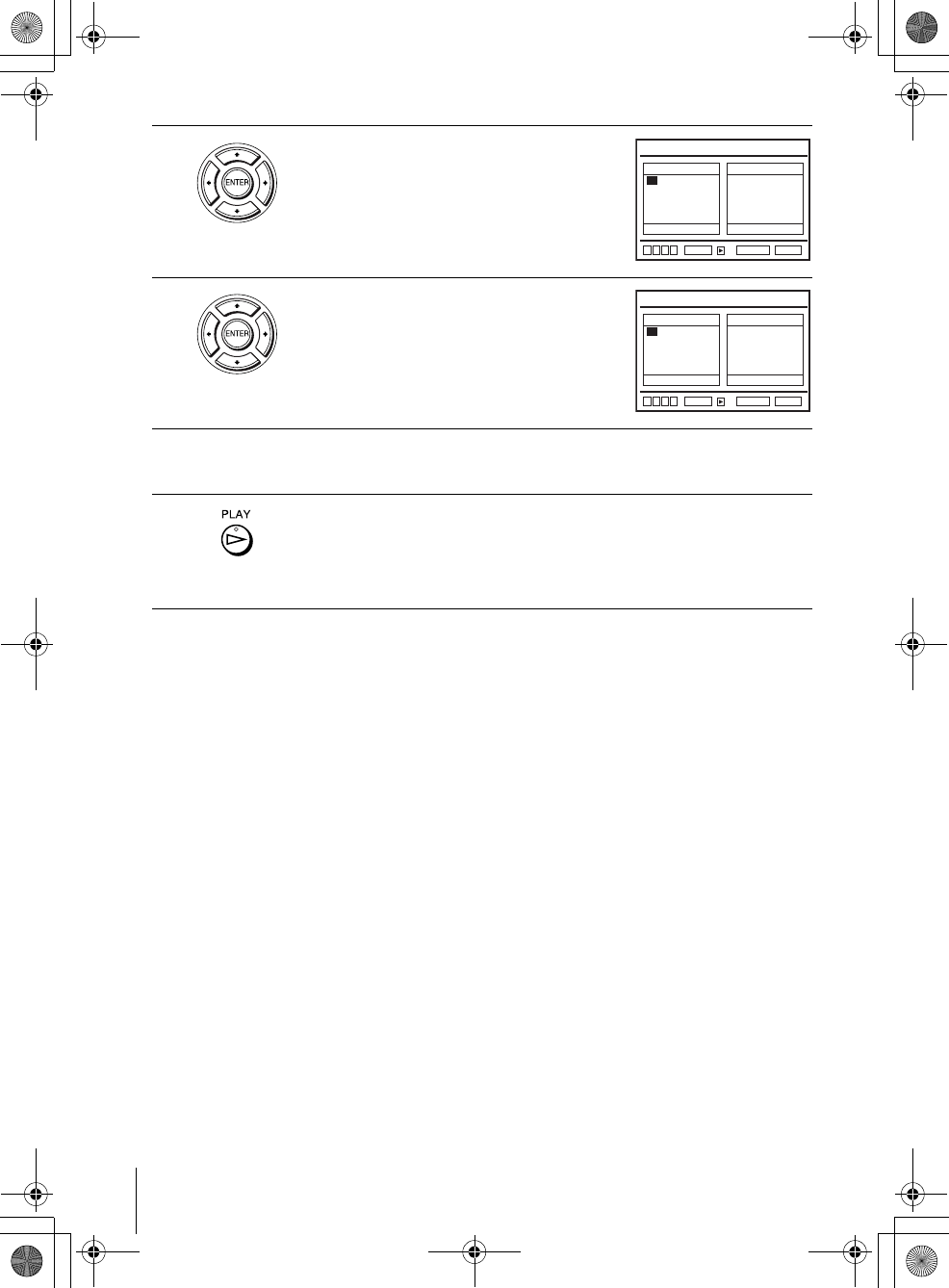 ENTER

ENTER

PLAY